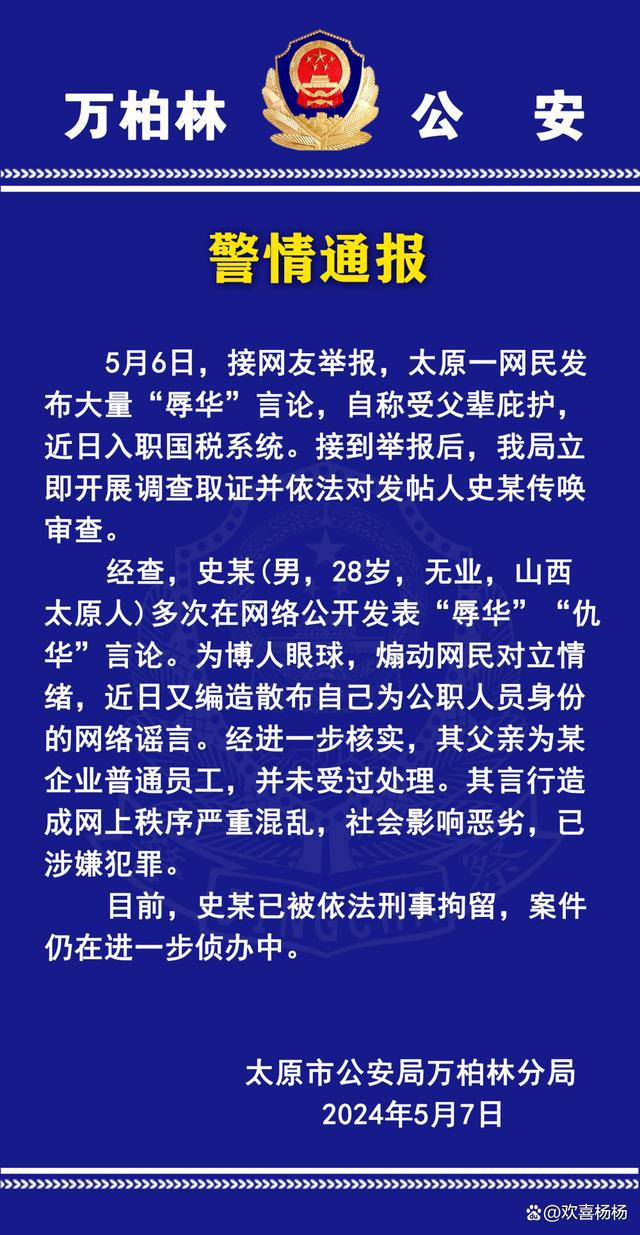 万柏林 公 安

警情通报

5月6日，接网友举报，太原一网民发布大量“辱华”言论，自称受父辈庇护，近日入职国税系统。接到举报后，我局立即开展调查取证并依法对发帖人史某传唤审查。

经查，史某(男，28岁，无业，山西太原人)多次在网络公开发表“辱华”“仇华”言论。为博人眼球，煽动网民对立情绪，近日又编造散布自己为公职人员身份的网络谣言。经进一步核实，其父亲为某企业普通员工，并未受过处理。其言行造成网上秩序严重混乱，社会影响恶劣，已涉嫌犯罪。

目前，史某已被依法刑事拘留，案件仍在进一步侦办中。

太原市公安局万柏林分局
2024年5月7日

@欢喜杨杨